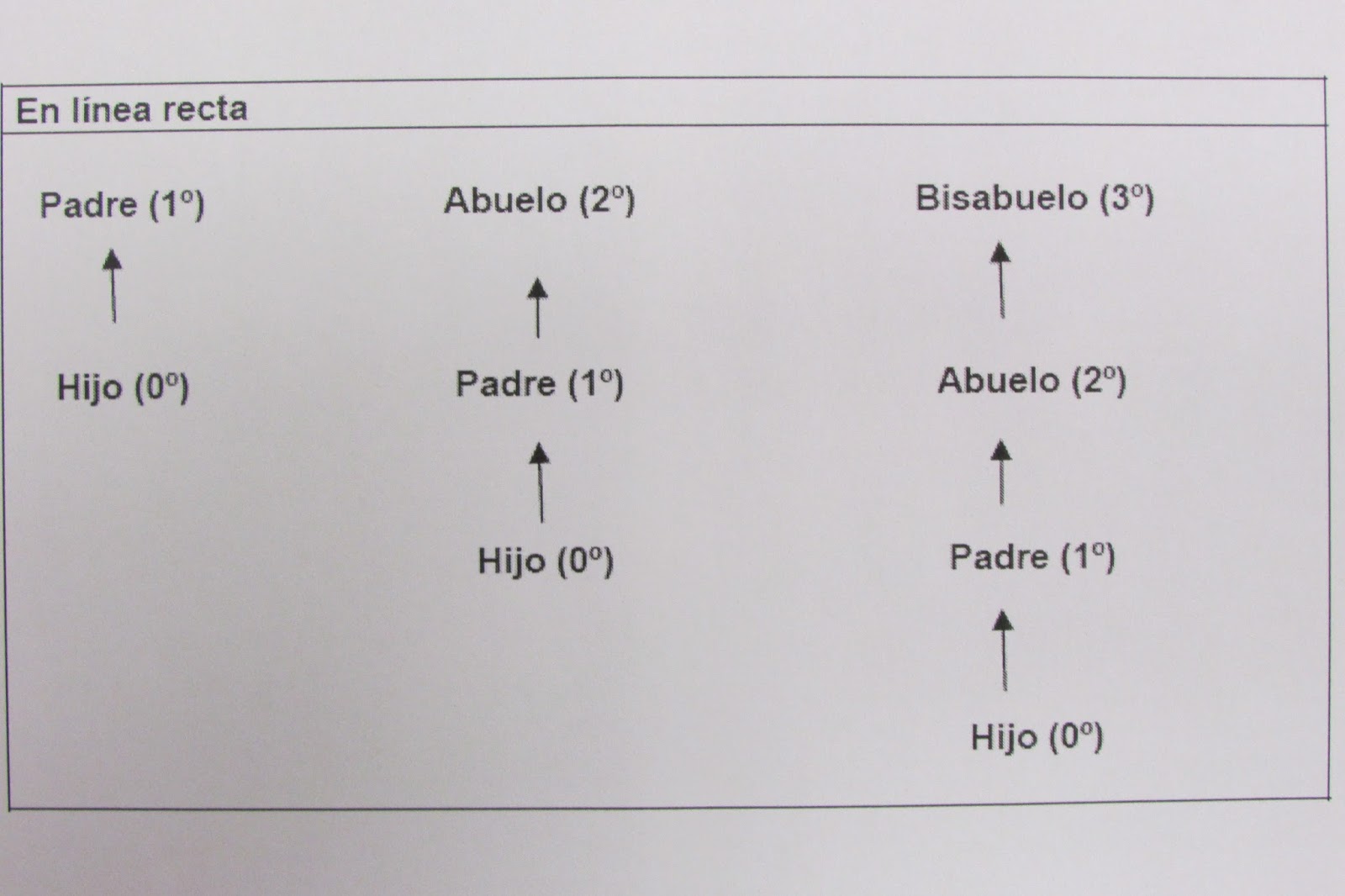 En línea recta

Padre (1º)

↑

Hijo (0º)

Abuelo (2º)

↑

Padre (1º)

↑

Hijo (0º)

Bisabuelo (3º)

↑

Abuelo (2º)

↑

Padre (1º)

↑

Hijo (0º)